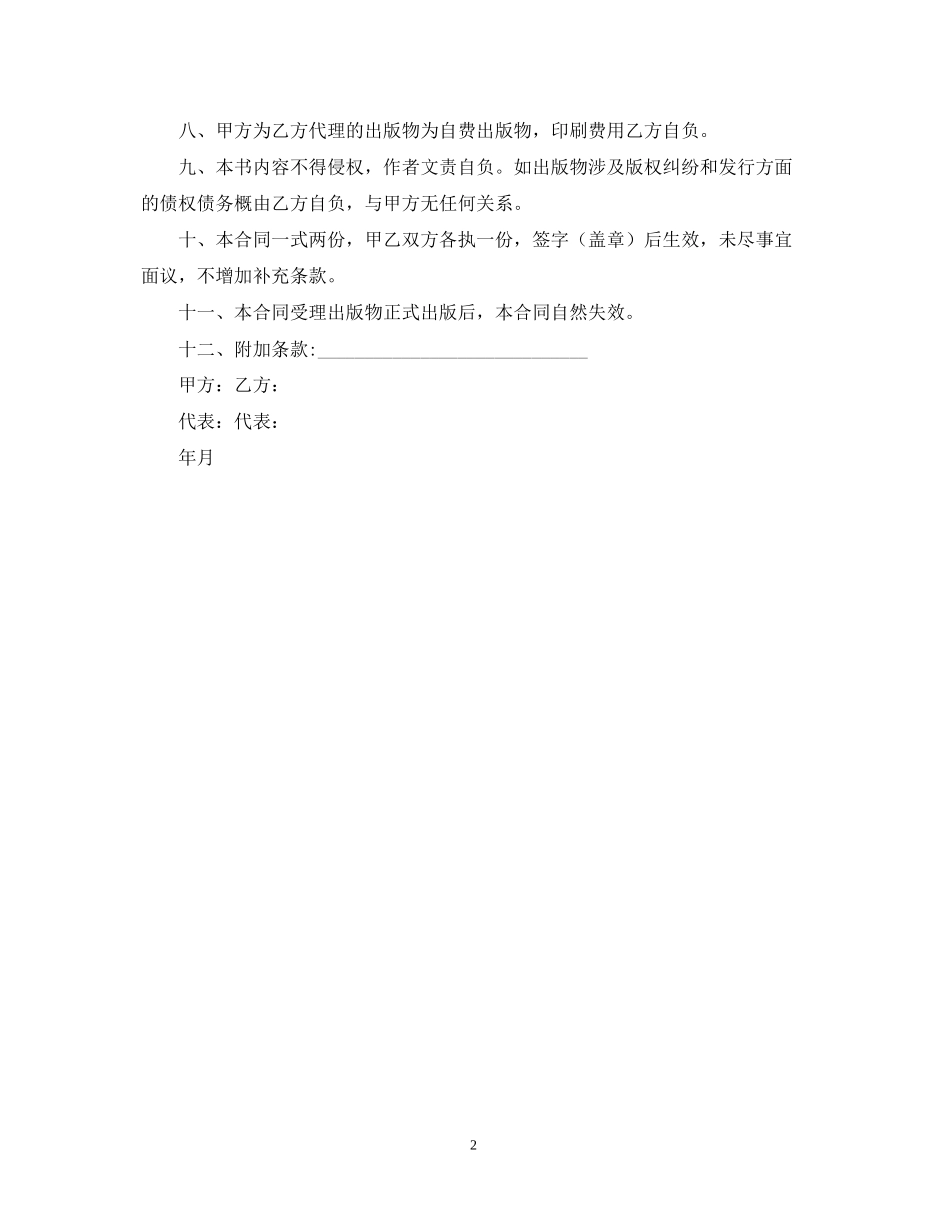 八、甲方为乙方代理的出版物为自费出版物，印刷费用乙方自负。

九、本书内容不得侵权，作者文责自负。如出版物涉及版权纠纷和发行方面的债权债务概由乙方自负，与甲方无任何关系。

十、本合同一式两份，甲乙双方各执一份，签字（盖章）后生效，未尽事宜面议，不增加补充条款。

十一、本合同受理出版物正式出版后，本合同自然失效。

十二、附加条款:____________________________

甲方：乙方：

代表：代表：

年月

2